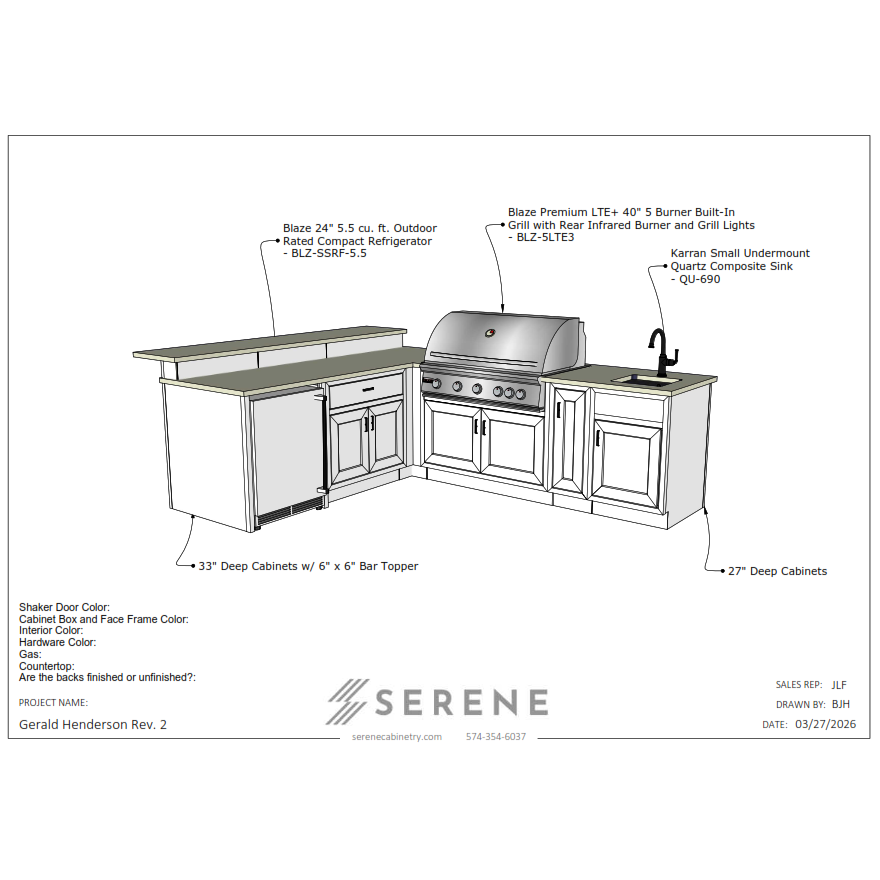 Blaze 24" 5.5 cu. ft. Outdoor Rated Compact Refrigerator - BLZ-SSRF-5.5

Blaze Premium LTE+ 40" 5 Burner Built-In Grill with Rear Infrared Burner and Grill Lights - BLZ-5LTE3

Karran Small Undermount Quartz Composite Sink - QU-690

33" Deep Cabinets w/ 6" x 6" Bar Topper

27" Deep Cabinets

Shaker Door Color:
Cabinet Box and Face Frame Color:
Interior Color:
Hardware Color:
Gas:
Countertop:
Are the backs finished or unfinished?:

PROJECT NAME:
Gerald Henderson Rev. 2

SERENE
serenecabinetry.com 574-354-6037

SALES REP: JLF
DRAWN BY: BJH
DATE: 03/27/2026